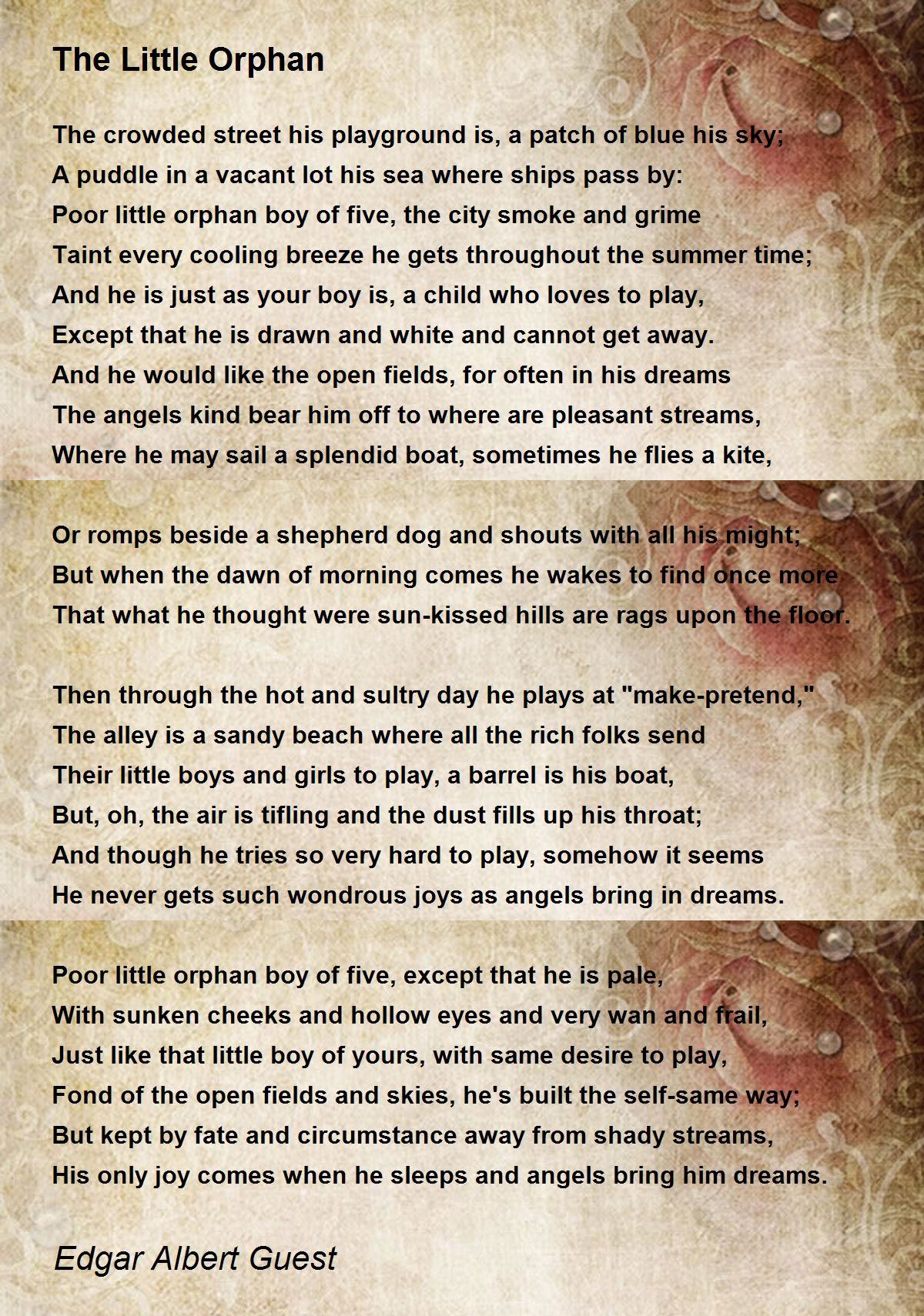 The Little Orphan

The crowded street his playground is, a patch of blue his sky;
A puddle in a vacant lot his sea where ships pass by:
Poor little orphan boy of five, the city smoke and grime
Taint every cooling breeze he gets throughout the summer time;
And he is just as your boy is, a child who loves to play,
Except that he is drawn and white and cannot get away.
And he would like the open fields, for often in his dreams
The angels kind bear him off to where are pleasant streams,
Where he may sail a splendid boat, sometimes he flies a kite,

Or romps beside a shepherd dog and shouts with all his might;
But when the dawn of morning comes he wakes to find once more
That what he thought were sun-kissed hills are rags upon the floor.

Then through the hot and sultry day he plays at "make-pretend,"
The alley is a sandy beach where all the rich folks send
Their little boys and girls to play, a barrel is his boat,
But, oh, the air is tifling and the dust fills up his throat;
And though he tries so very hard to play, somehow it seems
He never gets such wondrous joys as angels bring in dreams.

Poor little orphan boy of five, except that he is pale,
With sunken cheeks and hollow eyes and very wan and frail,
Just like that little boy of yours, with same desire to play,
Fond of the open fields and skies, he's built the self-same way;
But kept by fate and circumstance away from shady streams,
His only joy comes when he sleeps and angels bring him dreams.

Edgar Albert Guest